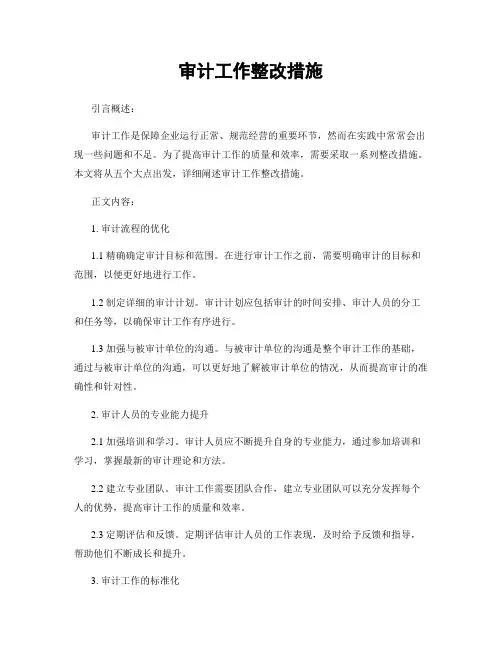 审计工作整改措施

引言概述：

审计工作是保障企业运行正常、规范经营的重要环节，然而在实践中常常会出现一些问题和不足。为了提高审计工作的质量和效率，需要采取一系列整改措施。本文将从五个大点出发，详细阐述审计工作整改措施。

正文内容：

1. 审计流程的优化

1.1 精确确定审计目标和范围。在进行审计工作之前，需要明确审计的目标和范围，以便更好地进行工作。

1.2 制定详细的审计计划。审计计划应包括审计的时间安排、审计人员的分工和任务等，以确保审计工作有序进行。

1.3 加强与被审计单位的沟通。与被审计单位的沟通是整个审计工作的基础，通过与被审计单位的沟通，可以更好地了解被审计单位的情况，从而提高审计的准确性和针对性。

2. 审计人员的专业能力提升

2.1 加强培训和学习。审计人员应不断提升自身的专业能力，通过参加培训和学习，掌握最新的审计理论和方法。

2.2 建立专业团队。审计工作需要团队合作，建立专业团队可以充分发挥每个人的优势，提高审计工作的质量和效率。

2.3 定期评估和反馈。定期评估审计人员的工作表现，及时给予反馈和指导，帮助他们不断成长和提升。

3. 审计工作的标准化